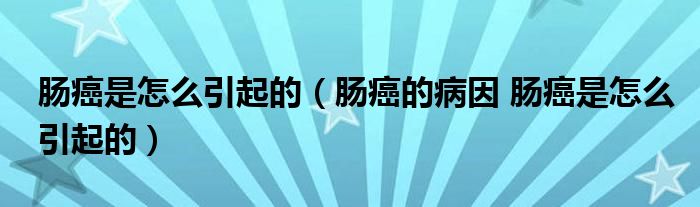 肠癌是怎么引起的（肠癌的病因 肠癌是怎么引起的）